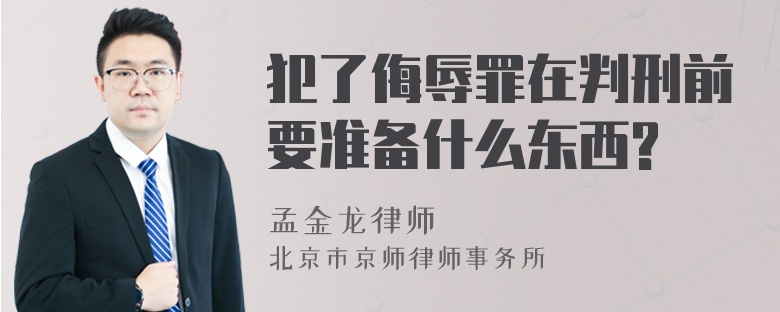 犯了侮辱罪在判刑前要准备什么东西?

孟金龙律师
北京市京师律师事务所